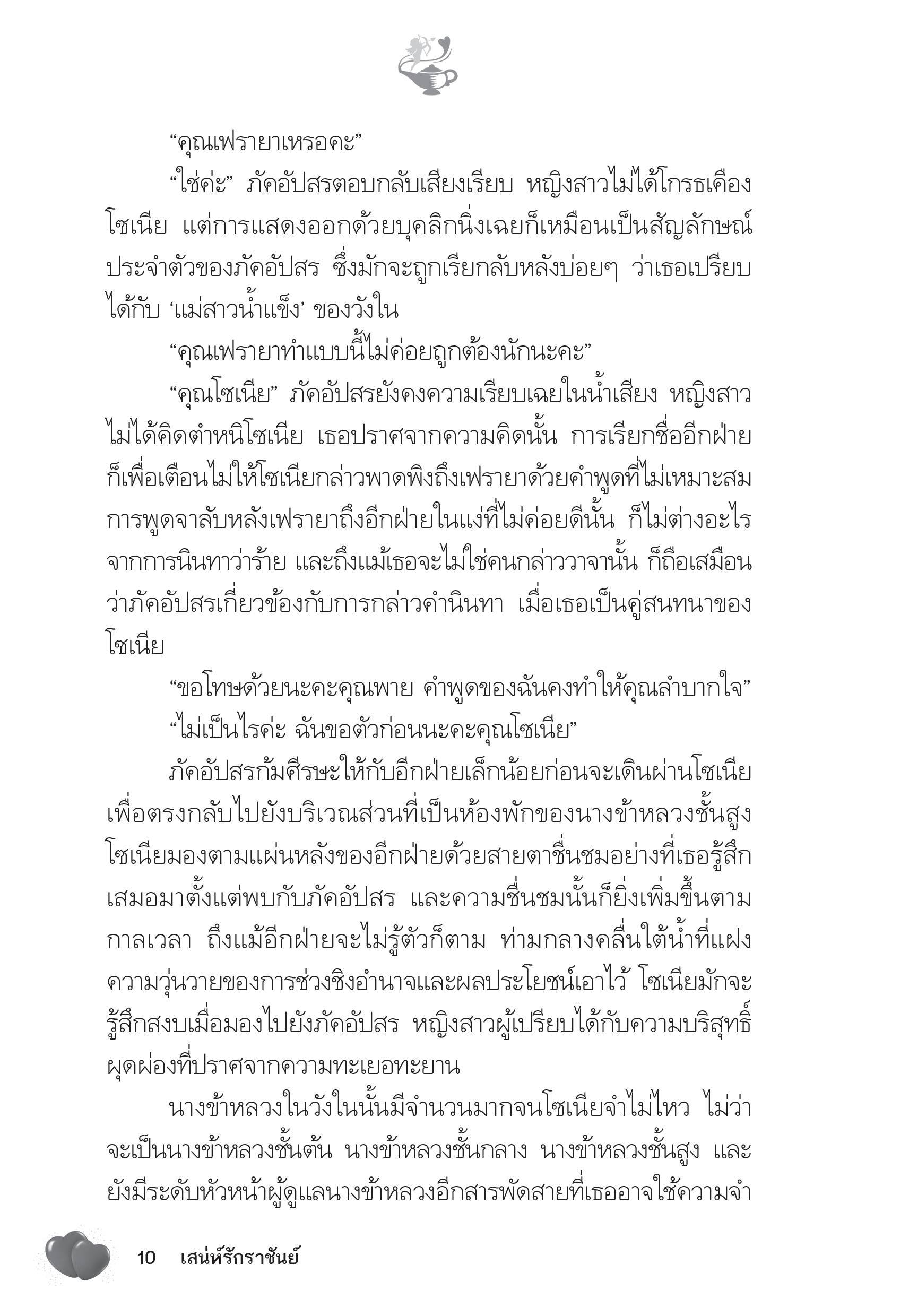 “คุณเฟรายาเหรอคะ”

“ใช่ค่ะ” ภัคอัปสรตอบกลับเสียงเรียบ หญิงสาวไม่ได้โกรธเคืองโซเนีย แต่การแสดงออกด้วยบุคลิกนิ่งเฉยก็เหมือนเป็นสัญลักษณ์ประจำตัวของภัคอัปสร ซึ่งมักจะถูกเรียกลับหลังบ่อยๆ ว่าเธอเปรียบได้กับ ‘แม่สาวน้ำแข็ง’ ของวังใน

“คุณเฟรายาทำแบบนี้ไม่ค่อยถูกต้องนักนะคะ”

“คุณโซเนีย” ภัคอัปสรยังคงความเรียบเฉยในน้ำเสียง หญิงสาวไม่ได้คิดตำหนิโซเนีย เธอปราศจากความคิดนั้น การเรียกชื่ออีกฝ่ายก็เพื่อเตือนไม่ให้โซเนียกล่าวพาดพิงถึงเฟรายาด้วยคำพูดที่ไม่เหมาะสม การพูดจาลับหลังเฟรายาถึงอีกฝ่ายในแง่ที่ไม่ค่อยดีนั้น ก็ไม่ต่างอะไรจากการนินทาว่าร้าย และถึงแม้เธอจะไม่ใช่คนกล่าววาจานั้น ก็ถือเสมือนว่าภัคอัปสรเกี่ยวข้องกับการกล่าวคำนินทา เมื่อเธอเป็นคู่สนทนาของโซเนีย

“ขอโทษด้วยนะคะคุณพาย คำพูดของฉันคงทำให้คุณลำบากใจ”

“ไม่เป็นไรค่ะ ฉันขอตัวก่อนนะคะคุณโซเนีย”

ภัคอัปสรก้มศีรษะให้กับอีกฝ่ายเล็กน้อยก่อนจะเดินผ่านโซเนียเพื่อตรงกลับไปยังบริเวณส่วนที่เป็นห้องพักของนางข้าหลวงชั้นสูง โซเนียมองตามแผ่นหลังของอีกฝ่ายด้วยสายตาชื่นชมอย่างที่เธอรู้สึกเสมอมาตั้งแต่พบกับภัคอัปสร และความชื่นชมนั้นก็ยิ่งเพิ่มขึ้นตามกาลเวลา ถึงแม้อีกฝ่ายจะไม่รู้ตัวก็ตาม ท่ามกลางคลื่นใต้น้ำที่แฝงความวุ่นวายของการช่วงชิงอำนาจและผลประโยชน์เอาไว้ โซเนียมักจะรู้สึกสงบเมื่อมองไปยังภัคอัปสร หญิงสาวผู้เปรียบได้กับความบริสุทธิ์ผุดผ่องที่ปราศจากความทะเยอทะยาน

นางข้าหลวงในวังในนั้นมีจำนวนมากจนโซเนียจำไม่ไหว ไม่ว่าจะเป็นนางข้าหลวงชั้นต้น นางข้าหลวงชั้นกลาง นางข้าหลวงชั้นสูง และยังมีระดับหัวหน้าผู้ดูแลนางข้าหลวงอีกสารพัดสายที่เธออาจใช้ความจำ

10 เสน่ห์รักราชันย์